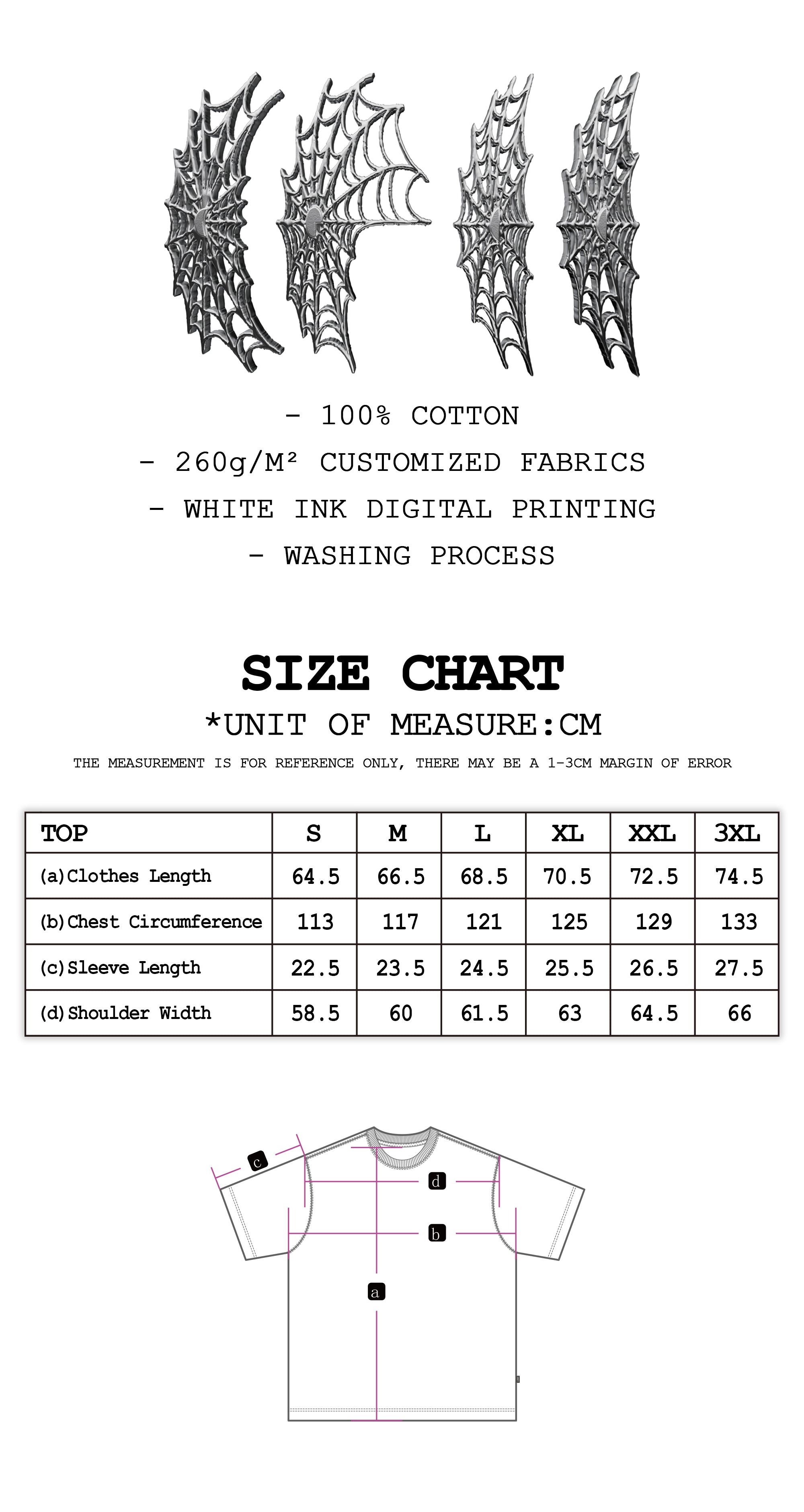 - 100% COTTON

- 260g/M² CUSTOMIZED FABRICS

- WHITE INK DIGITAL PRINTING

- WASHING PROCESS

SIZE CHART

*UNIT OF MEASURE:CM

THE MEASUREMENT IS FOR REFERENCE ONLY, THERE MAY BE A 1-3CM MARGIN OF ERROR

| TOP | S | M | L | XL | XXL | 3XL |
|---|---|---|---|---|---|---|
| (a)Clothes Length | 64.5 | 66.5 | 68.5 | 70.5 | 72.5 | 74.5 |
| (b)Chest Circumference | 113 | 117 | 121 | 125 | 129 | 133 |
| (c)Sleeve Length | 22.5 | 23.5 | 24.5 | 25.5 | 26.5 | 27.5 |
| (d)Shoulder Width | 58.5 | 60 | 61.5 | 63 | 64.5 | 66 |

c
d
b
a